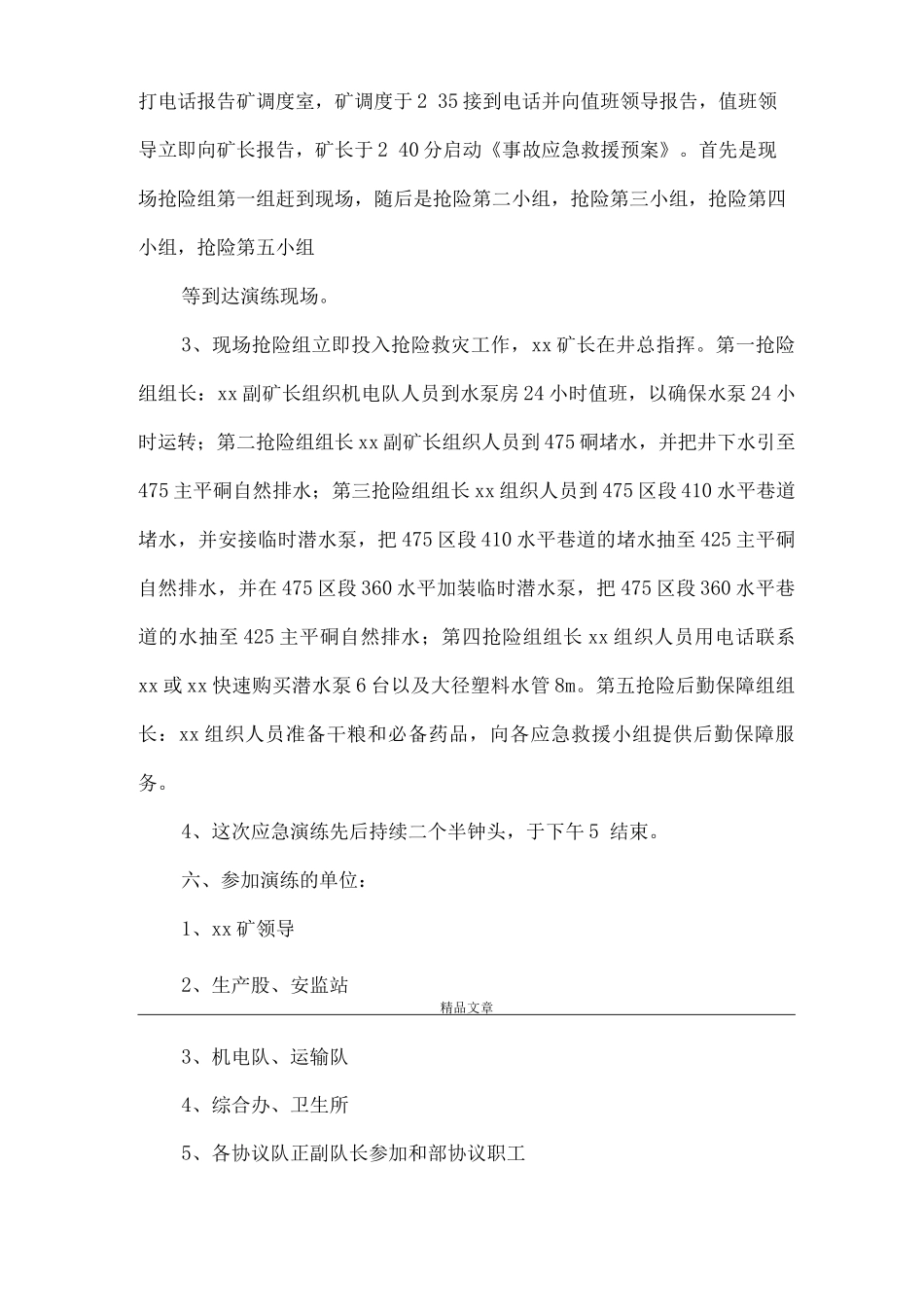 打电话报告矿调度室，矿调度于 2 35 接到电话并向值班领导报告，值班领导立即向矿长报告，矿长于 2 40 分启动《事故应急救援预案》。首先是现场抢险组第一组赶到现场，随后是抢险第二小组，抢险第三小组，抢险第四小组，抢险第五小组

等到达演练现场。

3、现场抢险组立即投入抢险救灾工作，xx 矿长在井总指挥。第一抢险组组长：xx 副矿长组织机电队人员到水泵房 24 小时值班，以确保水泵 24 小时运转；第二抢险组组长 xx 副矿长组织人员到 475 硐堵水，并把井下水引至 475 主平硐自然排水；第三抢险组组长 xx 组织人员到 475 区段 410 水平巷道堵水，并安接临时潜水泵，把 475 区段 410 水平巷道的堵水抽至 425 主平硐自然排水，并在 475 区段 360 水平加装临时潜水泵，把 475 区段 360 水平巷道的水抽至 425 主平硐自然排水；第四抢险组组长 xx 组织人员用电话联系 xx 或 xx 快速购买潜水泵 6 台以及大径塑料水管 8m。第五抢险后勤保障组组长：xx 组织人员准备干粮和必备药品，向各应急救援小组提供后勤保障服务。

4、这次应急演练先后持续二个半钟头，于下午 5 结束。

六、参加演练的单位：

1、xx 矿领导

2、生产股、安监站

精品文章

3、机电队、运输队

4、综合办、卫生所

5、各协议队正副队长参加和部协议职工